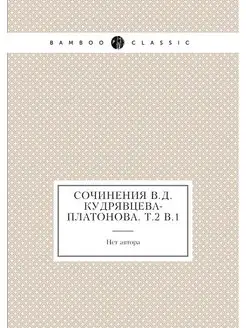 BAMBOO CLASSIC

СОЧИНЕНИЯ В.Д. КУДРЯВЦЕВА-ПЛАТОНОВА. Т.2 В.1

Нет автора